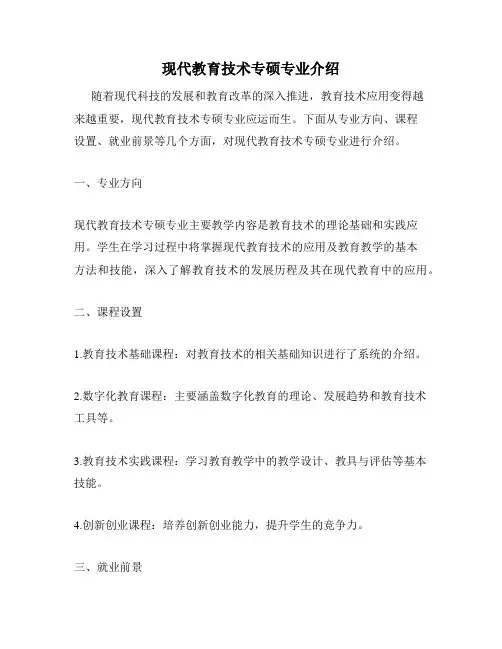 现代教育技术专硕专业介绍

随着现代科技的发展和教育改革的深入推进，教育技术应用变得越来越重要，现代教育技术专硕专业应运而生。下面从专业方向、课程设置、就业前景等几个方面，对现代教育技术专硕专业进行介绍。

一、专业方向

现代教育技术专硕专业主要教学内容是教育技术的理论基础和实践应用。学生在学习过程中将掌握现代教育技术的应用及教育教学的基本方法和技能，深入了解教育技术的发展历程及其在现代教育中的应用。

二、课程设置

1.教育技术基础课程：对教育技术的相关基础知识进行了系统的介绍。

2.数字化教育课程：主要涵盖数字化教育的理论、发展趋势和教育技术工具等。

3.教育技术实践课程：学习教育教学中的教学设计、教具与评估等基本技能。

4.创新创业课程：培养创新创业能力，提升学生的竞争力。

三、就业前景